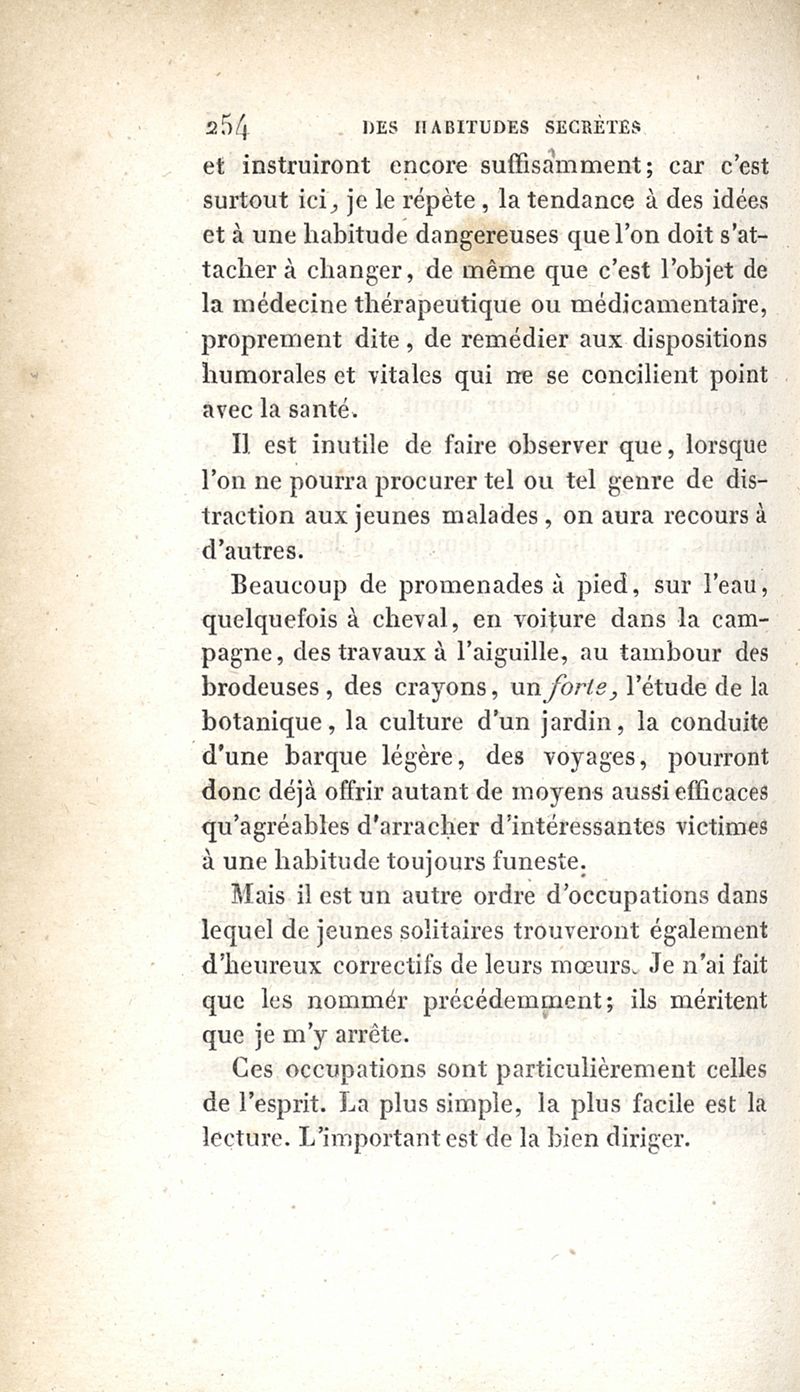 254 DES HABITUDES SECRÈTES

et instruiront encore suffisamment; car c'est surtout ici, je le répète, la tendance à des idées et à une habitude dangereuses que l'on doit s'attacher à changer, de même que c'est l'objet de la médecine thérapeutique ou médicamentaire, proprement dite, de remédier aux dispositions humorales et vitales qui ne se concilient point avec la santé.

Il est inutile de faire observer que, lorsque l'on ne pourra procurer tel ou tel genre de distraction aux jeunes malades, on aura recours à d'autres.

Beaucoup de promenades à pied, sur l'eau, quelquefois à cheval, en voiture dans la campagne, des travaux à l'aiguille, au tambour des brodeuses, des crayons, un forte, l'étude de la botanique, la culture d'un jardin, la conduite d'une barque légère, des voyages, pourront donc déjà offrir autant de moyens aussi efficaces qu'agréables d'arracher d'intéressantes victimes à une habitude toujours funeste.

Mais il est un autre ordre d'occupations dans lequel de jeunes solitaires trouveront également d'heureux correctifs de leurs mœurs. Je n'ai fait que les nommér précédemment; ils méritent que je m'y arrête.

Ces occupations sont particulièrement celles de l'esprit. La plus simple, la plus facile est la lecture. L'important est de la bien diriger.